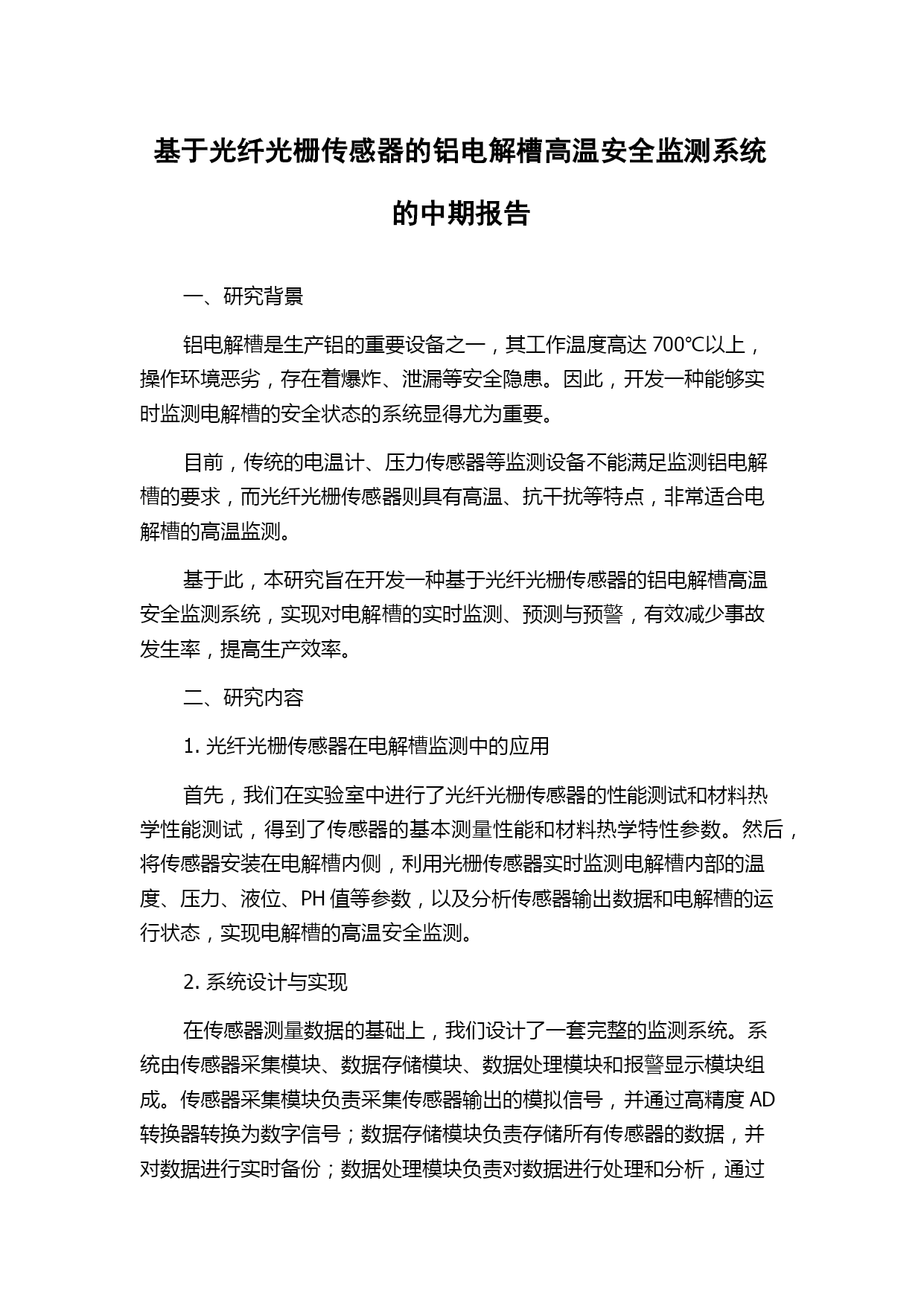 基于光纤光栅传感器的铝电解槽高温安全监测系统的中期报告

一、研究背景

铝电解槽是生产铝的重要设备之一，其工作温度高达 700℃以上，操作环境恶劣，存在着爆炸、泄漏等安全隐患。因此，开发一种能够实时监测电解槽的安全状态的系统显得尤为重要。

目前，传统的电温计、压力传感器等监测设备不能满足监测铝电解槽的要求，而光纤光栅传感器则具有高温、抗干扰等特点，非常适合电解槽的高温监测。

基于此，本研究旨在开发一种基于光纤光栅传感器的铝电解槽高温安全监测系统，实现对电解槽的实时监测、预测与预警，有效减少事故发生率，提高生产效率。

二、研究内容

1. 光纤光栅传感器在电解槽监测中的应用

首先，我们在实验室中进行了光纤光栅传感器的性能测试和材料热学性能测试，得到了传感器的基本测量性能和材料热学特性参数。然后，将传感器安装在电解槽内侧，利用光栅传感器实时监测电解槽内部的温度、压力、液位、PH 值等参数，以及分析传感器输出数据和电解槽的运行状态，实现电解槽的高温安全监测。

2. 系统设计与实现

在传感器测量数据的基础上，我们设计了一套完整的监测系统。系统由传感器采集模块、数据存储模块、数据处理模块和报警显示模块组成。传感器采集模块负责采集传感器输出的模拟信号，并通过高精度 AD 转换器转换为数字信号；数据存储模块负责存储所有传感器的数据，并对数据进行实时备份；数据处理模块负责对数据进行处理和分析，通过